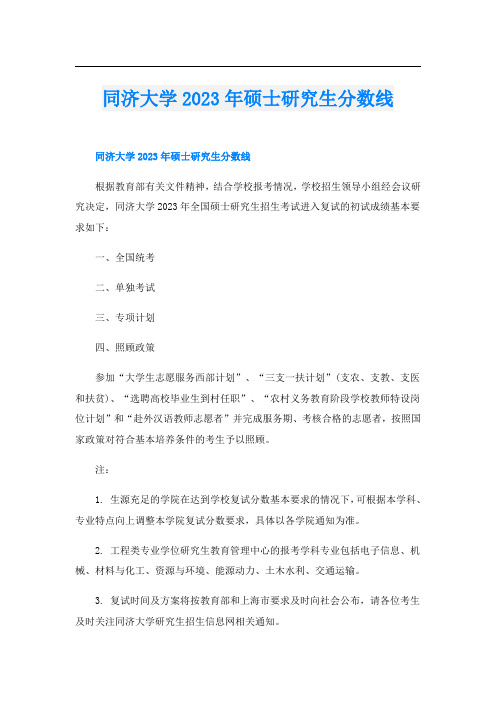 同济大学 2023 年硕士研究生分数线

同济大学 2023 年硕士研究生分数线

根据教育部有关文件精神，结合学校报考情况，学校招生领导小组经会议研究决定，同济大学 2023 年全国硕士研究生招生考试进入复试的初试成绩基本要求如下：

一、全国统考

二、单独考试

三、专项计划

四、照顾政策

参加“大学生志愿服务西部计划”、“三支一扶计划”（支农、支教、支医和扶贫）、“选聘高校毕业生到村任职”、“农村义务教育阶段学校教师特设岗位计划”和“赴外汉语教师志愿者”并完成服务期、考核合格的志愿者，按照国家政策对符合基本培养条件的考生予以照顾。

注：

1. 生源充足的学院在达到学校复试分数基本要求的情况下，可根据本学科、专业特点向上调整本学院复试分数要求，具体以各学院通知为准。

2. 工程类专业学位研究生教育管理中心的报考学科专业包括电子信息、机械、材料与化工、资源与环境、能源动力、土木水利、交通运输。

3. 复试时间及方案将按教育部和上海市要求及时向社会公布，请各位考生及时关注同济大学研究生招生信息网相关通知。